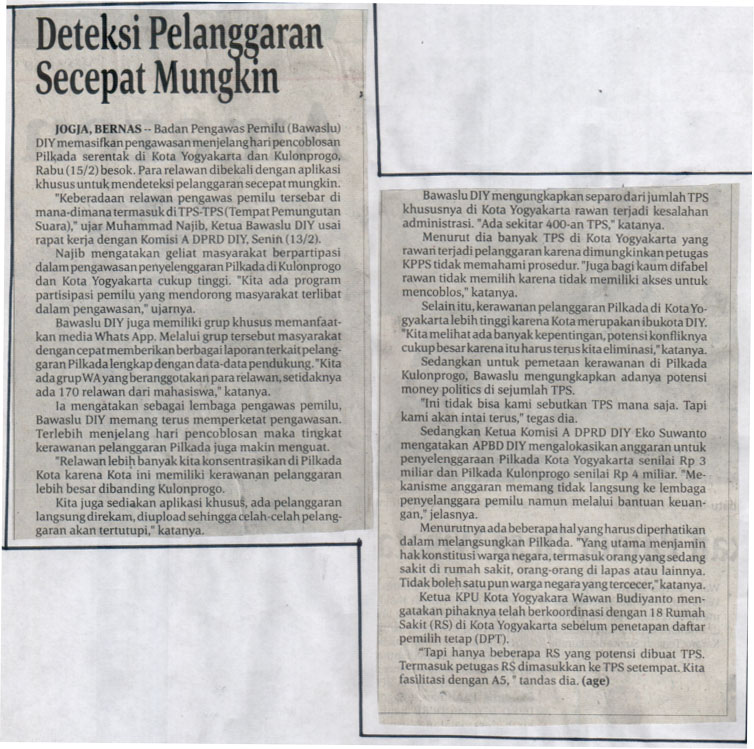 Deteksi Pelanggaran Secepat Mungkin

JOGJA, BERNAS -- Badan Pengawas Pemilu (Bawaslu) DIY memasifkan pengawasan menjelang hari pencoblosan Pilkada serentak di Kota Yogyakarta dan Kulonprogo, Rabu (15/2) besok. Para relawan dibekali dengan aplikasi khusus untuk mendeteksi pelanggaran secepat mungkin.

"Keberadaan relawan pengawas pemilu tersebar di mana-dimana termasuk di TPS-TPS (Tempat Pemungutan Suara)," ujar Muhammad Najib, Ketua Bawaslu DIY usai rapat kerja dengan Komisi A DPRD DIY, Senin (13/2).

Najib mengatakan geliat masyarakat berpartipasi dalam pengawasan penyelenggaran Pilkada di Kulonprogo dan Kota Yogyakarta cukup tinggi. "Kita ada program partisipasi pemilu yang mendorong masyarakat terlibat dalam pengawasan," ujarnya.

Bawaslu DIY juga memiliki grup khusus memanfaatkan media Whats App. Melalui grup tersebut masyarakat dengan cepat memberikan berbagai laporan terkait pelanggaran Pilkada lengkap dengan data-data pendukung. "Kita ada grup WA yang beranggotakan para relawan, setidaknya ada 170 relawan dari mahasiswa," katanya.

Ia mengatakan sebagai lembaga pengawas pemilu, Bawaslu DIY memang terus memperketat pengawasan. Terlebih menjelang hari pencoblosan maka tingkat kerawanan pelanggaran Pilkada juga makin menguat.

"Relawan lebih banyak kita konsentrasikan di Pilkada Kota karena Kota ini memiliki kerawanan pelanggaran lebih besar dibanding Kulonprogo.

Kita juga sediakan aplikasi khusus, ada pelanggaran langsung direkam, diupload sehingga celah-celah pelanggaran akan tertutupi," katanya.

Bawaslu DIY mengungkapkan separo dari jumlah TPS khususnya di Kota Yogyakarta rawan terjadi kesalahan administrasi. "Ada sekitar 400-an TPS," katanya.

Menurut dia banyak TPS di Kota Yogyakarta yang rawan terjadi pelanggaran karena dimungkinkan petugas KPPS tidak memahami prosedur. "Juga bagi kaum difabel rawan tidak memilih karena tidak memiliki akses untuk mencoblos," katanya.

Selain itu, kerawanan pelanggaran Pilkada di Kota Yogyakarta lebih tinggi karena Kota merupakan ibukota DIY. "Kita melihat ada banyak kepentingan, potensi konfliknya cukup besar karena itu harus terus kita eliminasi," katanya.

Sedangkan untuk pemetaan kerawanan di Pilkada Kulonprogo, Bawaslu mengungkapkan adanya potensi money politics di sejumlah TPS.

"Ini tidak bisa kami sebutkan TPS mana saja. Tapi kami akan intai terus," tegas dia.

Sedangkan Ketua Komisi A DPRD DIY Eko Suwanto mengatakan APBD DIY mengalokasikan anggaran untuk penyelenggaraan Pilkada Kota Yogyakarta senilai Rp 3 miliar dan Pilkada Kulonprogo senilai Rp 4 miliar. "Mekanisme anggaran memang tidak langsung ke lembaga penyelanggara pemilu namun melalui bantuan keuangan," jelasnya.

Menurutnya ada beberapa hal yang harus diperhatikan dalam melangsungkan Pilkada. "Yang utama menjamin hak konstitusi warga negara, termasuk orang yang sedang sakit di rumah sakit, orang-orang di lapas atau lainnya. Tidak boleh satu pun warga negara yang tercecer," katanya.

Ketua KPU Kota Yogyakara Wawan Budiyanto mengatakan pihaknya telah berkoordinasi dengan 18 Rumah Sakit (RS) di Kota Yogyakarta sebelum penetapan daftar pemilih tetap (DPT).

"Tapi hanya beberapa RS yang potensi dibuat TPS. Termasuk petugas RS dimasukkan ke TPS setempat. Kita fasilitasi dengan A5, " tandas dia. (age)